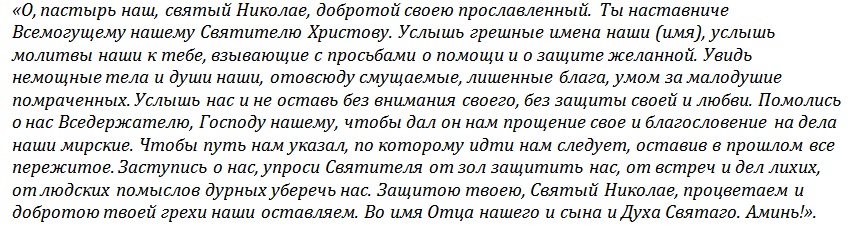 «О, пастырь наш, святый Николае, добротой своею прославленный. Ты наставниче Всемогущему нашему Святителю Христову. Услышь грешные имена наши (имя), услышь молитвы наши к тебе, взывающие с просьбами о помощи и о защите желанной. Увидь немощные тела и души наши, отовсюду смущаемые, лишенные блага, умом за малодушие помраченных. Услышь нас и не оставь без внимания своего, без защиты своей и любви. Помолись о нас Вседержателю, Господу нашему, чтобы дал он нам прощение свое и благословение на дела наши мирские. Чтобы путь нам указал, по которому идти нам следует, оставив в прошлом все пережитое. Заступись о нас, упроси Святителя от зол защитить нас, от встреч и дел лихих, от людских помыслов дурных уберечь нас. Защитою твоею, Святый Николае, процветаем и добротою твоей грехи наши оставляем. Во имя Отца нашего и сына и Духа Святаго. Аминь!».